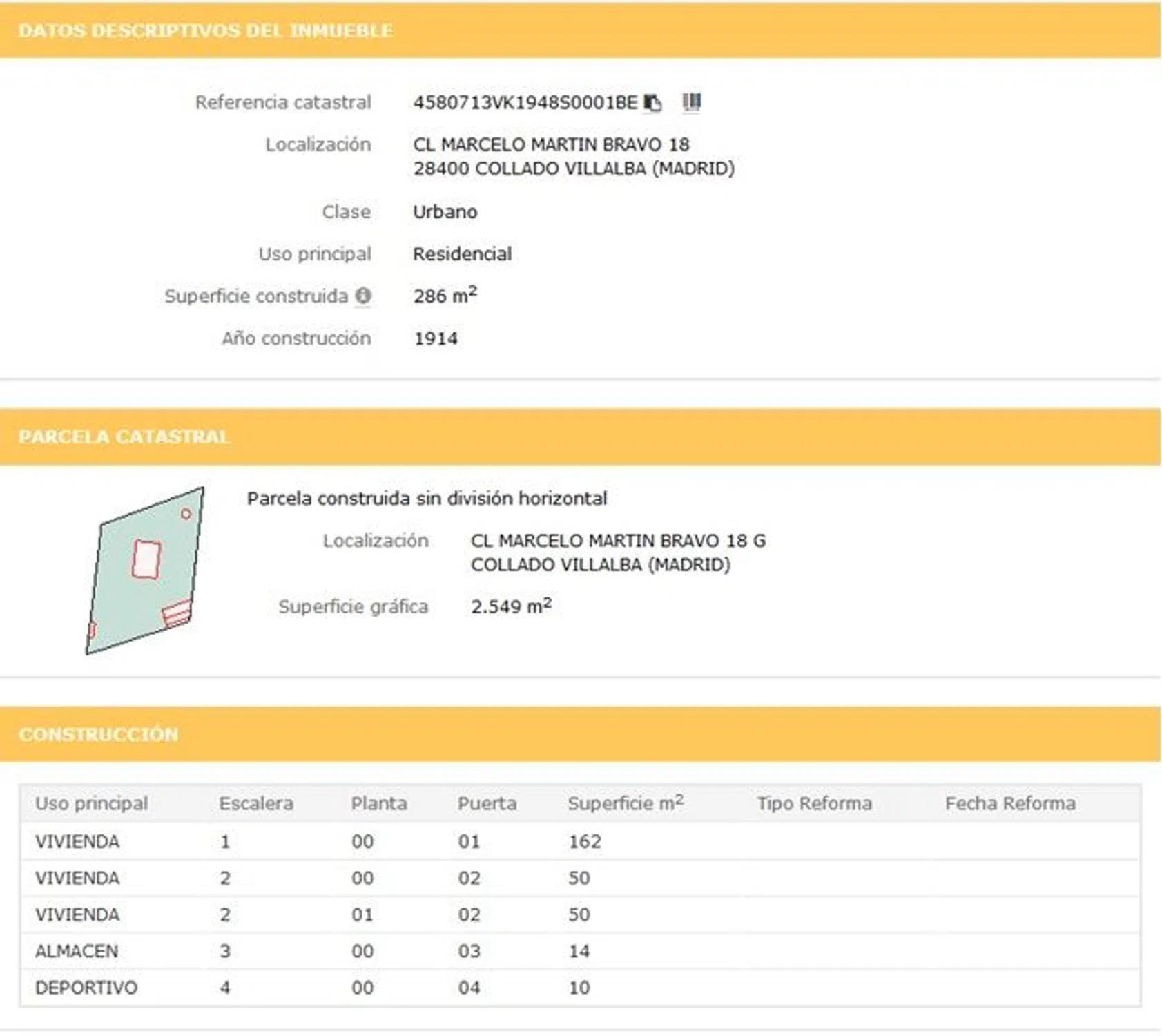 DATOS DESCRIPTIVOS DEL INMUEBLE

Referencia catastral 4580713VK1948S0001BE

Localización CL MARCELO MARTIN BRAVO 18
28400 COLLADO VILLALBA (MADRID)

Clase Urbano

Uso principal Residencial

Superficie construida 286 $m^2$

Año construcción 1914

PARCELA CATASTRAL

Parcela construida sin división horizontal

Localización CL MARCELO MARTIN BRAVO 18 G
COLLADO VILLALBA (MADRID)

Superficie gráfica 2.549 $m^2$

CONSTRUCCIÓN

| Uso principal | Escalera | Planta | Puerta | Superficie $m^2$ | Tipo Reforma | Fecha Reforma |
|---|---|---|---|---|---|---|
| VIVIENDA | 1 | 00 | 01 | 162 | | |
| VIVIENDA | 2 | 00 | 02 | 50 | | |
| VIVIENDA | 2 | 01 | 02 | 50 | | |
| ALMACEN | 3 | 00 | 03 | 14 | | |
| DEPORTIVO | 4 | 00 | 04 | 10 | | |